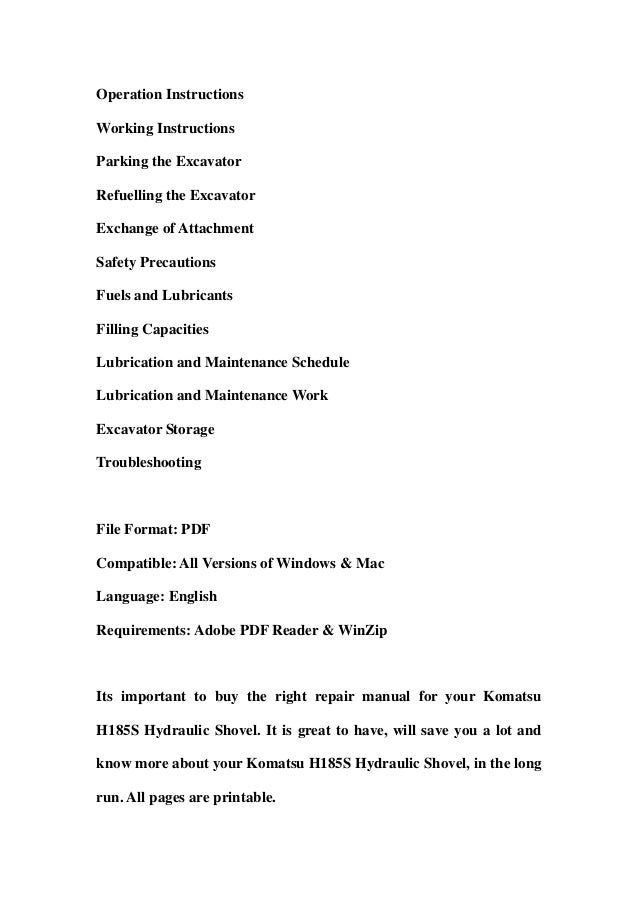 Operation Instructions

Working Instructions

Parking the Excavator

Refuelling the Excavator

Exchange of Attachment

Safety Precautions

Fuels and Lubricants

Filling Capacities

Lubrication and Maintenance Schedule

Lubrication and Maintenance Work

Excavator Storage

Troubleshooting

File Format: PDF

Compatible: All Versions of Windows & Mac

Language: English

Requirements: Adobe PDF Reader & WinZip

Its important to buy the right repair manual for your Komatsu H185S Hydraulic Shovel. It is great to have, will save you a lot and know more about your Komatsu H185S Hydraulic Shovel, in the long run. All pages are printable.